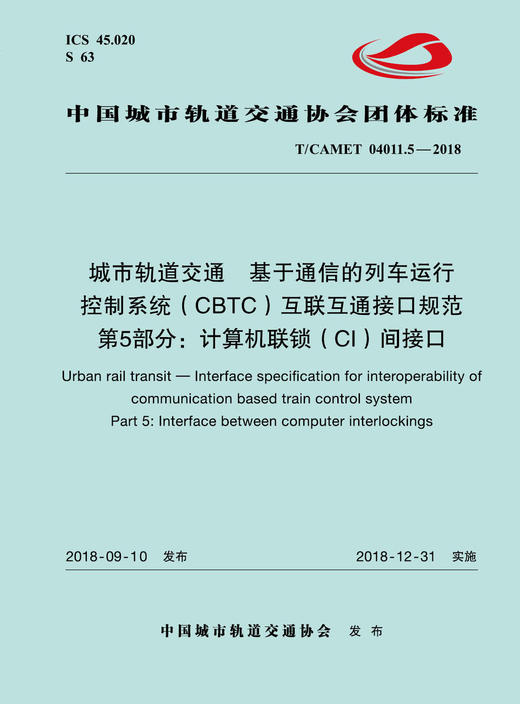 ICS 45.020
S 63

中国城市轨道交通协会团体标准

T/CAMET 04011.5—2018

城市轨道交通　基于通信的列车运行控制系统（CBTC）互联互通接口规范
第5部分：计算机联锁（CI）间接口

Urban rail transit — Interface specification for interoperability of communication based train control system
Part 5: Interface between computer interlockings

2018-09-10 发布　　2018-12-31 实施

中国城市轨道交通协会　发布